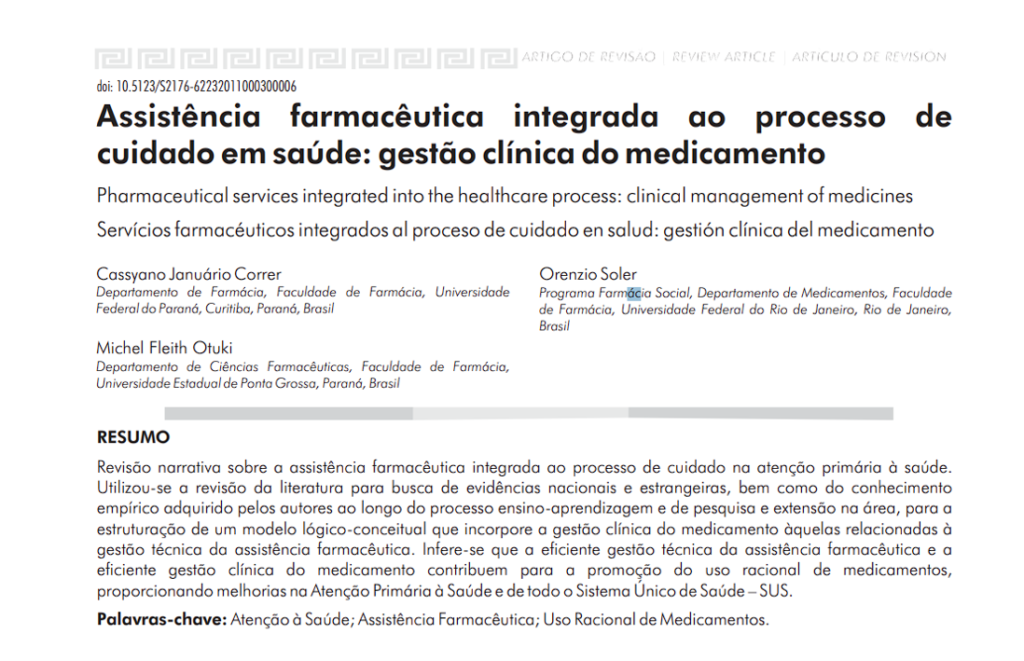 ARTIGO DE REVISÃO | REVIEW ARTICLE | ARTÍCULO DE REVISIÓN

doi: 10.5123/S2176-62232011000300006

Assistência farmacêutica integrada ao processo de cuidado em saúde: gestão clínica do medicamento

Pharmaceutical services integrated into the healthcare process: clinical management of medicines

Servícios farmacéuticos integrados al proceso de cuidado en salud: gestión clínica del medicamento

Cassyano Januário Correr
Departamento de Farmácia, Faculdade de Farmácia, Universidade Federal do Paraná, Curitiba, Paraná, Brasil

Michel Fleith Otuki
Departamento de Ciências Farmacêuticas, Faculdade de Farmácia, Universidade Estadual de Ponta Grossa, Paraná, Brasil

Orenzio Soler
Programa Farmácia Social, Departamento de Medicamentos, Faculdade de Farmácia, Universidade Federal do Rio de Janeiro, Rio de Janeiro, Brasil

RESUMO

Revisão narrativa sobre a assistência farmacêutica integrada ao processo de cuidado na atenção primária à saúde. Utilizou-se a revisão da literatura para busca de evidências nacionais e estrangeiras, bem como do conhecimento empírico adquirido pelos autores ao longo do processo ensino-aprendizagem e de pesquisa e extensão na área, para a estruturação de um modelo lógico-conceitual que incorpore a gestão clínica do medicamento àquelas relacionadas à gestão técnica da assistência farmacêutica. Infere-se que a eficiente gestão técnica da assistência farmacêutica e a eficiente gestão clínica do medicamento contribuem para a promoção do uso racional de medicamentos, proporcionando melhorias na Atenção Primária à Saúde e de todo o Sistema Único de Saúde – SUS.

Palavras-chave: Atenção à Saúde; Assistência Farmacêutica; Uso Racional de Medicamentos.